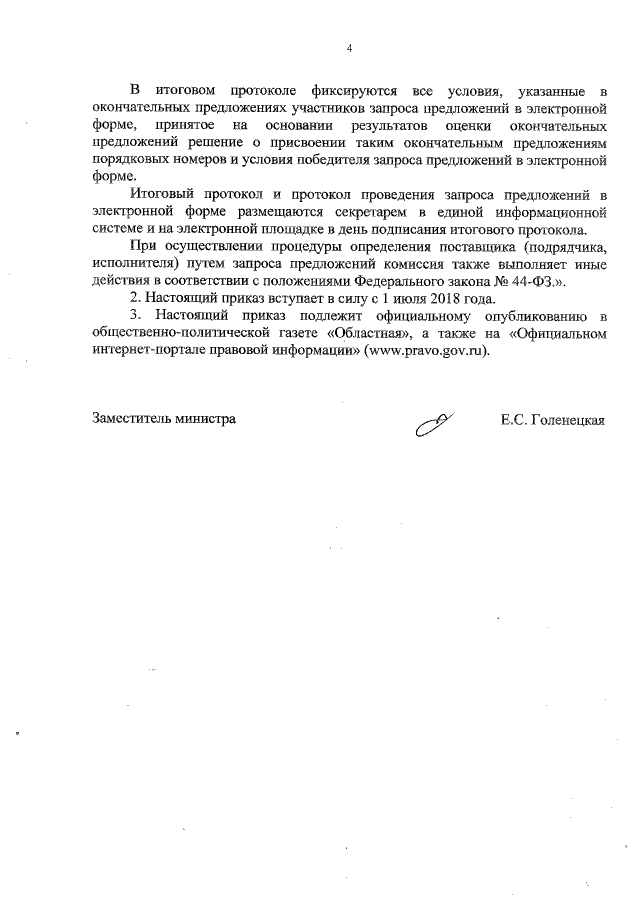 4

В итоговом протоколе фиксируются все условия, указанные в окончательных предложениях участников запроса предложений в электронной форме, принятое на основании результатов оценки окончательных предложений решение о присвоении таким окончательным предложениям порядковых номеров и условия победителя запроса предложений в электронной форме.

Итоговый протокол и протокол проведения запроса предложений в электронной форме размещаются секретарем в единой информационной системе и на электронной площадке в день подписания итогового протокола.

При осуществлении процедуры определения поставщика (подрядчика, исполнителя) путем запроса предложений комиссия также выполняет иные действия в соответствии с положениями Федерального закона № 44-ФЗ.».

2. Настоящий приказ вступает в силу с 1 июля 2018 года.

3. Настоящий приказ подлежит официальному опубликованию в общественно-политической газете «Областная», а также на «Официальном интернет-портале правовой информации» (www.pravo.gov.ru).

Заместитель министра Е.С. Голенецкая